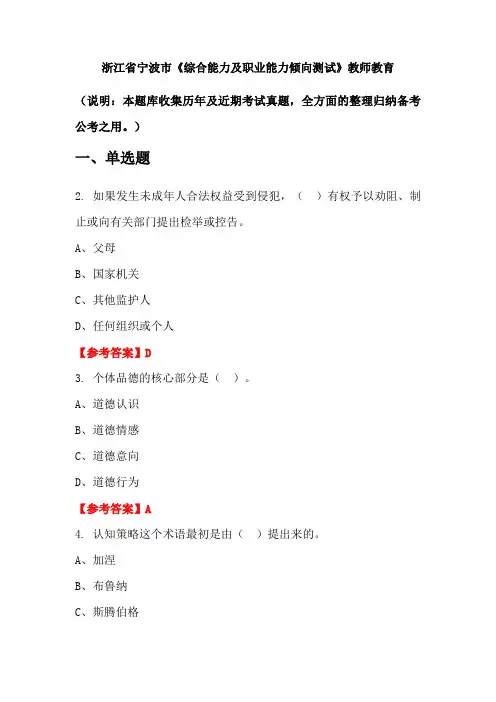 浙江省宁波市《综合能力及职业能力倾向测试》教师教育

（说明：本题库收集历年及近期考试真题，全方面的整理归纳备考公考之用。）

一、单选题

2. 如果发生未成年人合法权益受到侵犯，（　）有权予以劝阻、制止或向有关部门提出检举或控告。

A、父母

B、国家机关

C、其他监护人

D、任何组织或个人

【参考答案】D

3. 个体品德的核心部分是（　）。

A、道德认识

B、道德情感

C、道德意向

D、道德行为

【参考答案】A

4. 认知策略这个术语最初是由（　）提出来的。

A、加涅

B、布鲁纳

C、斯腾伯格